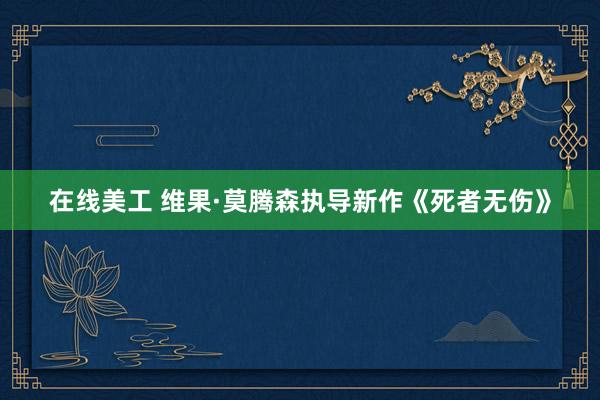 在线美工 维果·莫腾森执导新作《死者无伤》